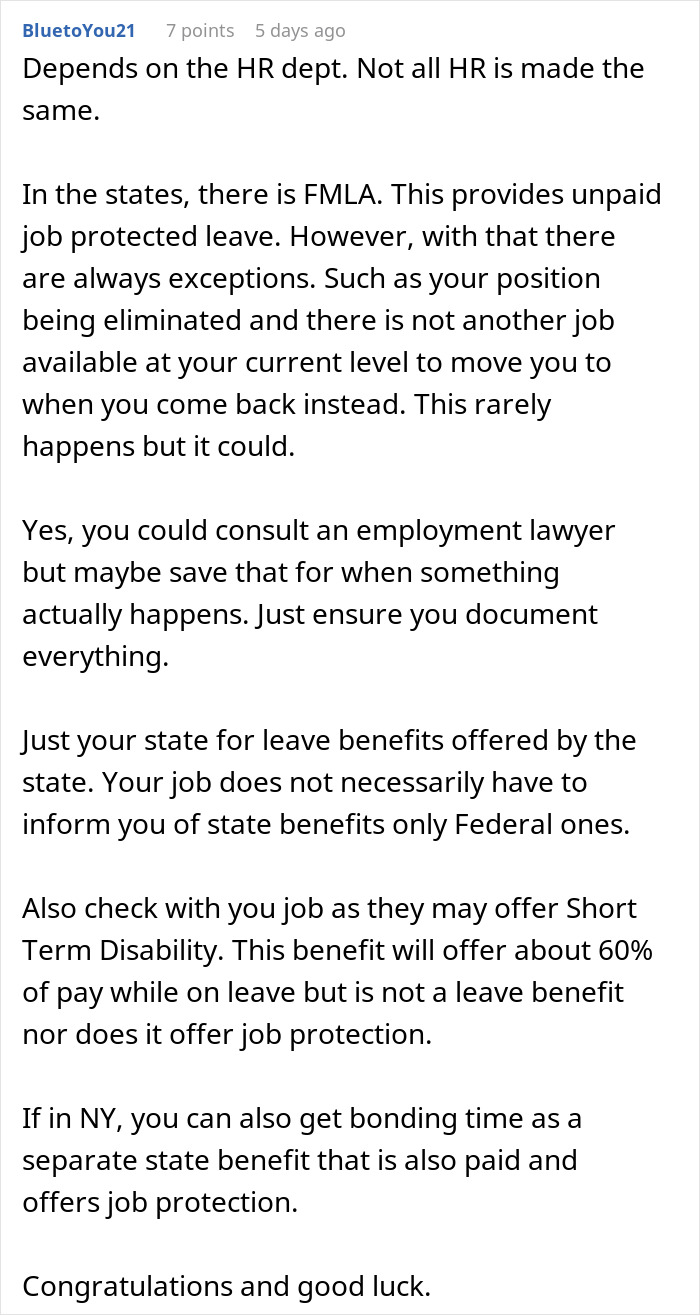 BluetoYou21 7 points 5 days ago

Depends on the HR dept. Not all HR is made the same.

In the states, there is FMLA. This provides unpaid job protected leave. However, with that there are always exceptions. Such as your position being eliminated and there is not another job available at your current level to move you to when you come back instead. This rarely happens but it could.

Yes, you could consult an employment lawyer but maybe save that for when something actually happens. Just ensure you document everything.

Just your state for leave benefits offered by the state. Your job does not necessarily have to inform you of state benefits only Federal ones.

Also check with you job as they may offer Short Term Disability. This benefit will offer about 60% of pay while on leave but is not a leave benefit nor does it offer job protection.

If in NY, you can also get bonding time as a separate state benefit that is also paid and offers job protection.

Congratulations and good luck.